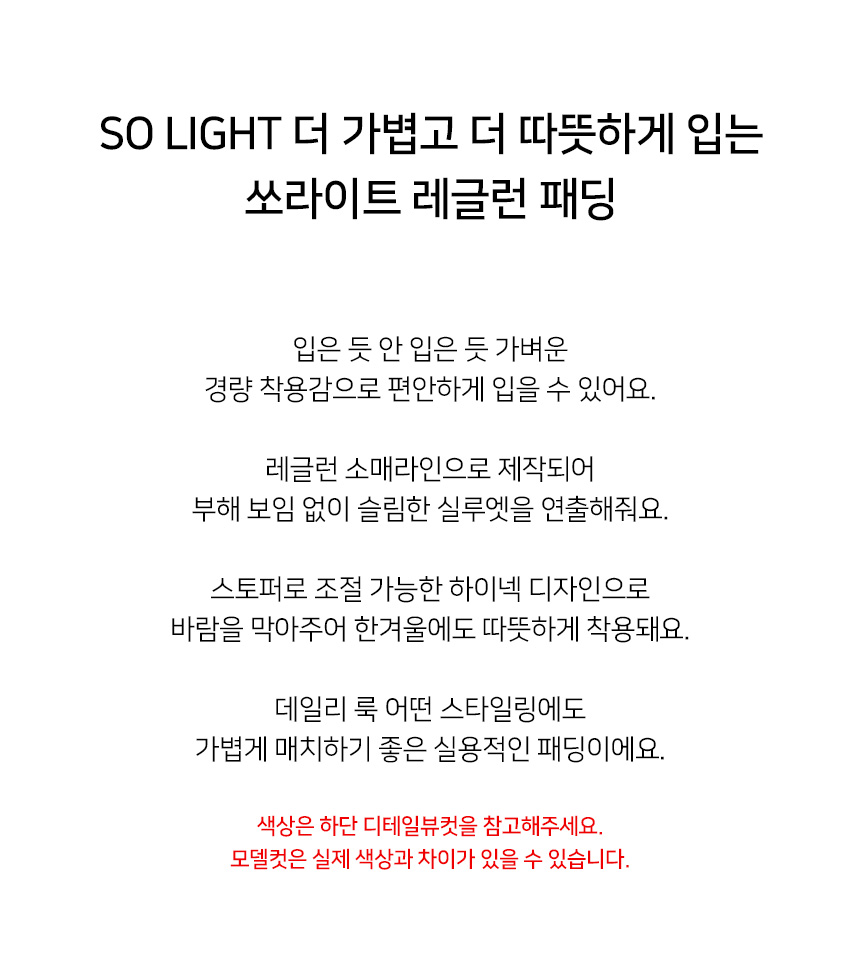 SO LIGHT 더 가볍고 더 따뜻하게 입는
쏘라이트 레글런 패딩

입은 듯 안 입은 듯 가벼운
경량 착용감으로 편안하게 입을 수 있어요.

레글런 소매라인으로 제작되어
부해 보임 없이 슬림한 실루엣을 연출해줘요.

스토퍼로 조절 가능한 하이넥 디자인으로
바람을 막아주어 한겨울에도 따뜻하게 착용돼요.

데일리 룩 어떤 스타일링에도
가볍게 매치하기 좋은 실용적인 패딩이에요.

색상은 하단 디테일뷰컷을 참고해주세요.
모델컷은 실제 색상과 차이가 있을 수 있습니다.